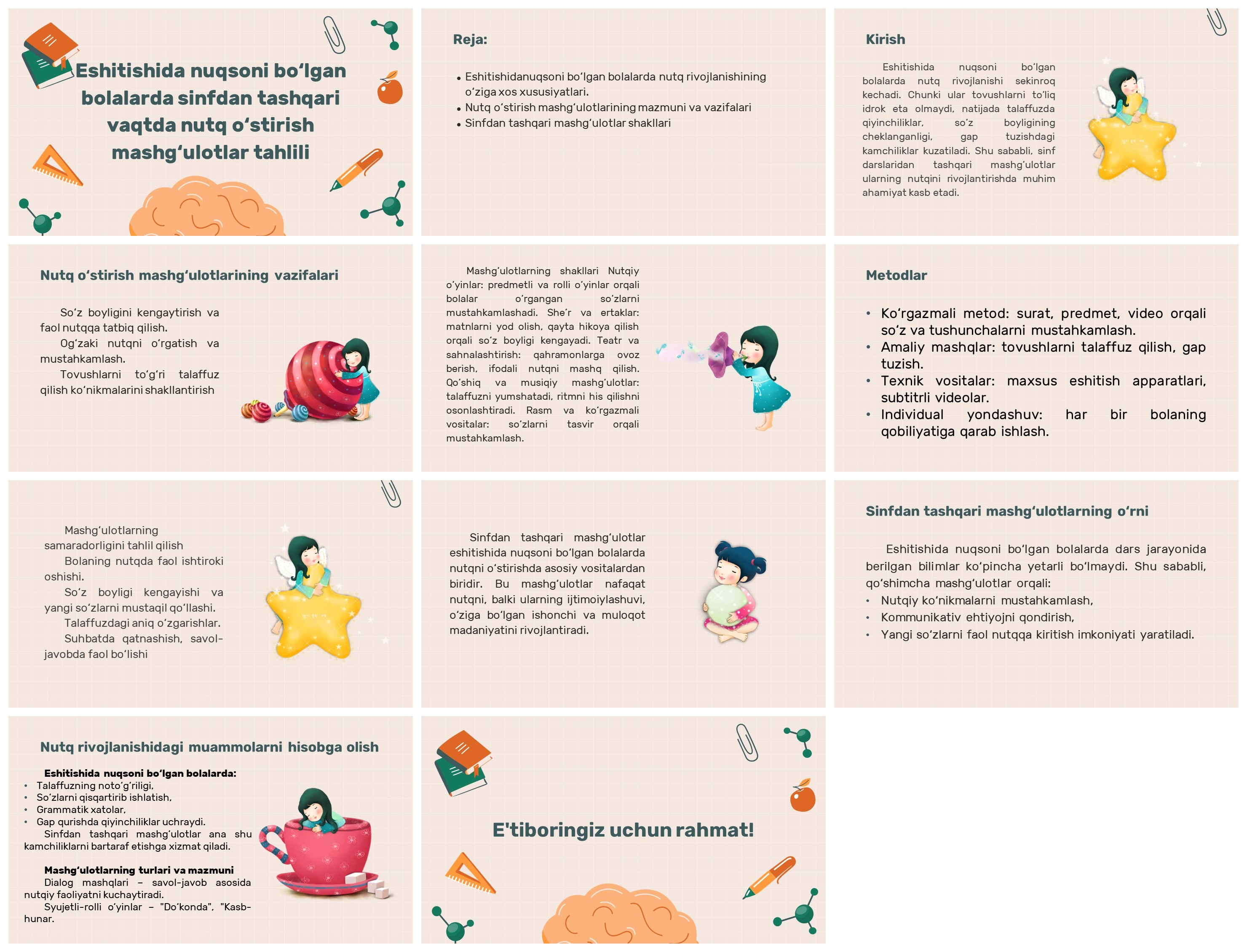 Eshitishida nuqsoni bo‘lgan bolalarda sinfdan tashqari vaqtda nutq o‘stirish mashg‘ulotlar tahlili

Reja:

• Eshitishidanuqsoni bo‘lgan bolalarda nutq rivojlanishining o‘ziga xos xususiyatlari.
• Nutq o‘stirish mashg‘ulotlarining mazmuni va vazifalari
• Sinfdan tashqari mashg‘ulotlar shakllari

Kirish

Eshitishida nuqsoni bo‘lgan bolalarda nutq rivojlanishi sekinroq kechadi. Chunki ular tovushlarni to‘liq idrok eta olmaydi, natijada talaffuzda qiyinchiliklar, so‘z boyligining cheklanganligi, gap tuzishdagi kamchiliklar kuzatiladi. Shu sababli, sinf darslaridan tashqari mashg‘ulotlar ularning nutqini rivojlantirishda muhim ahamiyat kasb etadi.

Nutq o‘stirish mashg‘ulotlarining vazifalari

So‘z boyligini kengaytirish va faol nutqqa tatbiq qilish.
Og‘zaki nutqni o‘rgatish va mustahkamlash.
Tovushlarni to‘g‘ri talaffuz qilish ko‘nikmalarini shakllantirish

Mashg‘ulotlarning shakllari Nutqiy o‘yinlar: predmetli va rolli o‘yinlar orqali bolalar o‘rgangan so‘zlarni mustahkamlashadi. She’r va ertaklar: matnlarni yod olish, qayta hikoya qilish orqali so‘z boyligi kengayadi. Teatr va sahnalashtirish: qahramonlarga ovoz berish, ifodali nutqni mashq qilish. Qo‘shiq va musiqiy mashg‘ulotlar: talaffuzni yumshatadi, ritmni his qilishni osonlashtiradi. Rasm va ko‘rgazmali vositalar: so‘zlarni tasvir orqali mustahkamlash.

Metodlar

• Ko‘rgazmali metod: surat, predmet, video orqali so‘z va tushunchalarni mustahkamlash.
• Amaliy mashqlar: tovushlarni talaffuz qilish, gap tuzish.
• Texnik vositalar: maxsus eshitish apparatlari, subtitrli videolar.
• Individual yondashuv: har bir bolaning qobiliyatiga qarab ishlash.

Mashg‘ulotlarning samaradorligini tahlil qilish
Bolaning nutqda faol ishtiroki oshishi.
So‘z boyligi kengayishi va yangi so‘zlarni mustaqil qo‘llashi.
Talaffuzdagi aniq o‘zgarishlar.
Suhbatda qatnashish, savol-javobda faol bo‘lishi

Sinfdan tashqari mashg‘ulotlar eshitishida nuqsoni bo‘lgan bolalarda nutqni o‘stirishda asosiy vositalardan biridir. Bu mashg‘ulotlar nafaqat nutqni, balki ularning ijtimoiylashuvi, o‘ziga bo‘lgan ishonchi va muloqot madaniyatini rivojlantiradi.

Sinfdan tashqari mashg‘ulotlarning o‘rni

Eshitishida nuqsoni bo‘lgan bolalarda dars jarayonida berilgan bilimlar ko‘pincha yetarli bo‘lmaydi. Shu sababli, qo‘shimcha mashg‘ulotlar orqali:
• Nutqiy ko‘nikmalarni mustahkamlash,
• Kommunikativ ehtiyojni qondirish,
• Yangi so‘zlarni faol nutqqa kiritish imkoniyati yaratiladi.

Nutq rivojlanishidagi muammolarni hisobga olish

Eshitishida nuqsoni bo‘lgan bolalarda:
• Talaffuzning noto‘g‘riligi,
• So‘zlarni qisqartirib ishlatish,
• Grammatik xatolar,
• Gap qurishda qiyinchiliklar uchraydi.
Sinfdan tashqari mashg‘ulotlar ana shu kamchiliklarni bartaraf etishga xizmat qiladi.

Mashg‘ulotlarning turlari va mazmuni
Dialog mashqlari – savol-javob asosida nutqiy faoliyatni kuchaytiradi.
Syujetli-rolli o‘yinlar – "Do‘konda", "Kasb-hunar.

E'tiboringiz uchun rahmat!